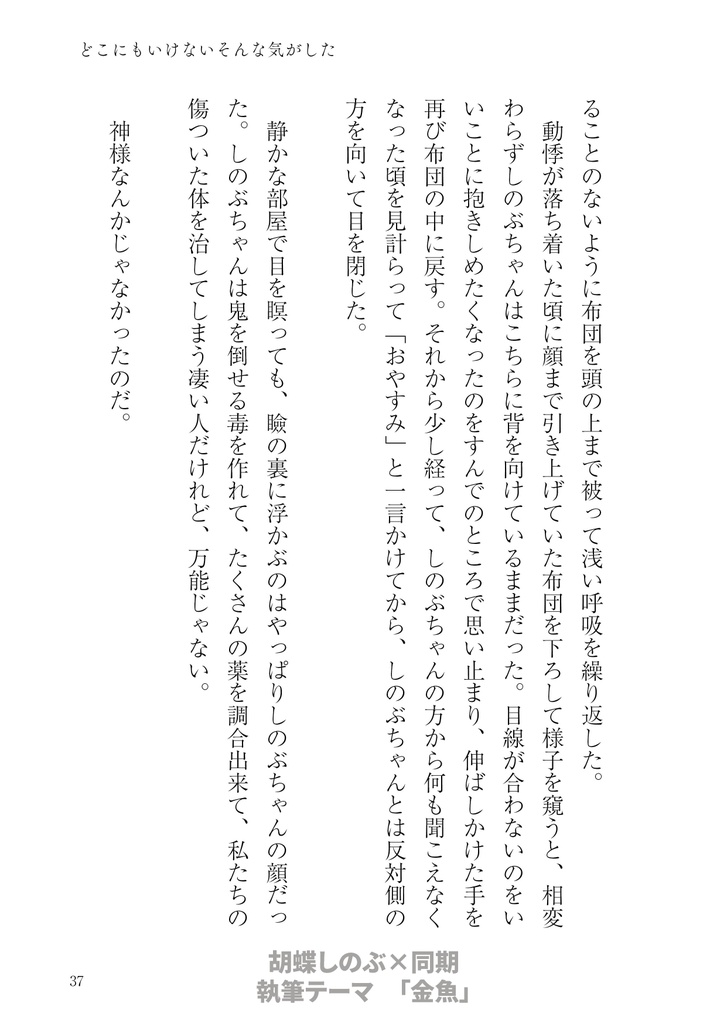 どこにもいけないそんな気がした

ることのないように布団を頭の上まで被って浅い呼吸を繰り返した。
動悸が落ち着いた頃に顔まで引き上げていた布団を下ろして様子を窺うと、相変わらずしのぶちゃんはこちらに背を向けているままだった。目線が合わないのをいいことに抱きしめたくなったのをすんでのところで思い止まり、伸ばしかけた手を再び布団の中に戻す。それから少し経って、しのぶちゃんの方から何も聞こえなくなった頃を見計らって「おやすみ」と一言かけてから、しのぶちゃんとは反対側の方を向いて目を閉じた。

静かな部屋で目を瞑っても、瞼の裏に浮かぶのはやっぱりしのぶちゃんの顔だった。しのぶちゃんは鬼を倒せる毒を作れて、たくさんの薬を調合出来て、私たちの傷ついた体を治してしまう凄い人だけれど、万能じゃない。
神様なんかじゃなかったのだ。

37

胡蝶しのぶ×同期
執筆テーマ 「金魚」